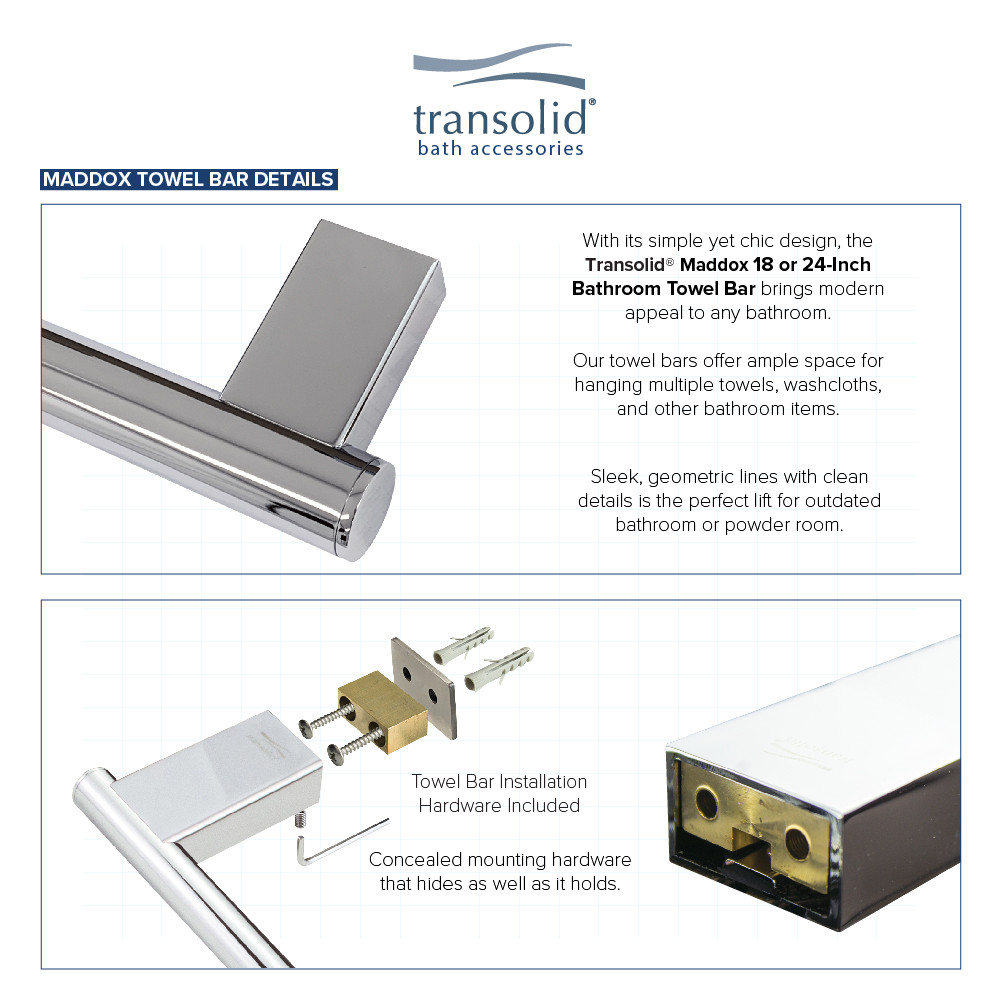 transolid®
bath accessories

MADDOX TOWEL BAR DETAILS

With its simple yet chic design, the Transolid® Maddox 18 or 24-Inch Bathroom Towel Bar brings modern appeal to any bathroom.

Our towel bars offer ample space for hanging multiple towels, washcloths, and other bathroom items.

Sleek, geometric lines with clean details is the perfect lift for outdated bathroom or powder room.

Towel Bar Installation
Hardware Included

Concealed mounting hardware
that hides as well as it holds.